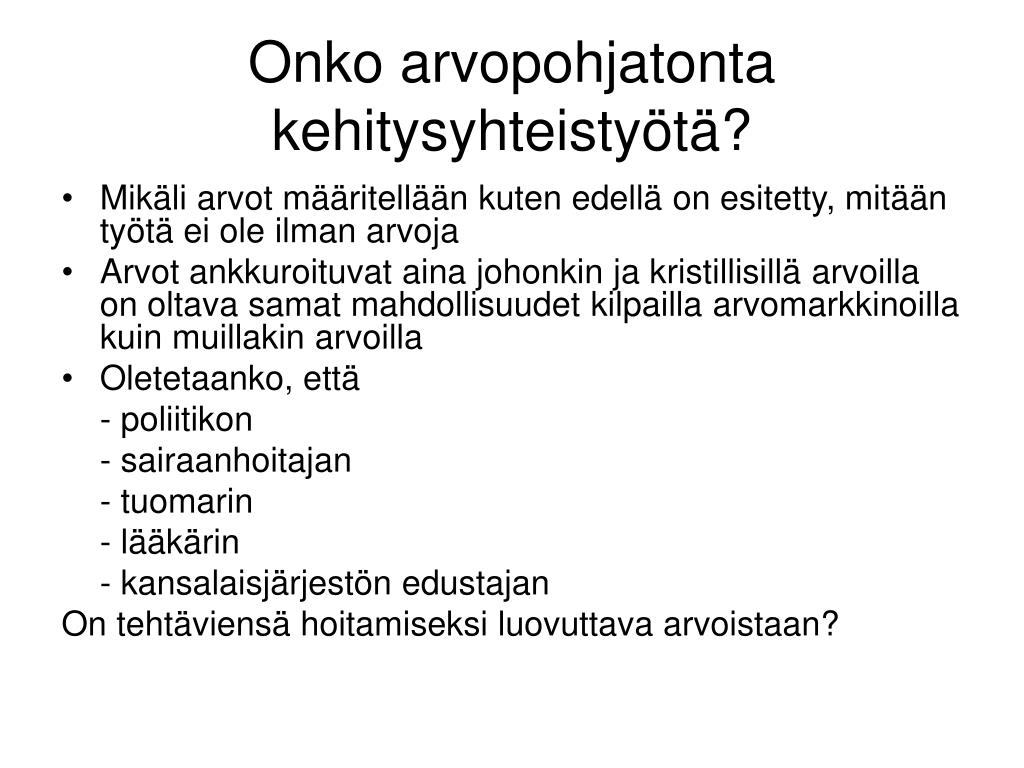 Onko arvopohjatonta kehitysyhteistyötä?

• Mikäli arvot määritellään kuten edellä on esitetty, mitään työtä ei ole ilman arvoja
• Arvot ankkuroituvat aina johonkin ja kristillisillä arvoilla on oltava samat mahdollisuudet kilpailla arvomarkkinoilla kuin muillakin arvoilla
• Oletetaanko, että
- poliitikon
- sairaanhoitajan
- tuomarin
- lääkärin
- kansalaisjärjestön edustajan
On tehtäviensä hoitamiseksi luovuttava arvoistaan?